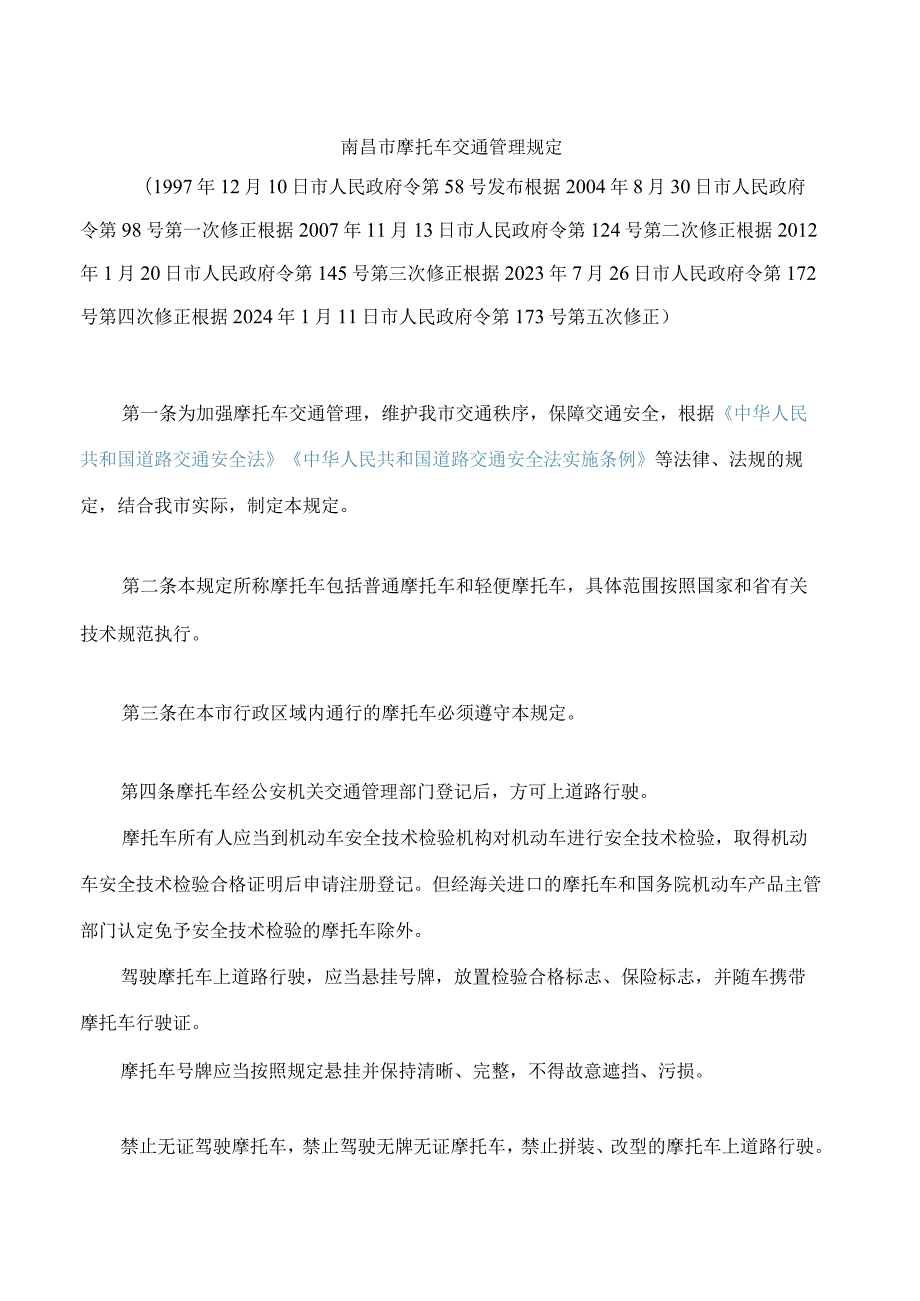 南昌市摩托车交通管理规定

（1997年12月10日市人民政府令第58号发布根据2004年8月30日市人民政府令第98号第一次修正根据2007年11月13日市人民政府令第124号第二次修正根据2012年1月20日市人民政府令第145号第三次修正根据2023年7月26日市人民政府令第172号第四次修正根据2024年1月11日市人民政府令第173号第五次修正）

第一条为加强摩托车交通管理，维护我市交通秩序，保障交通安全，根据《中华人民共和国道路交通安全法》《中华人民共和国道路交通安全法实施条例》等法律、法规的规定，结合我市实际，制定本规定。

第二条本规定所称摩托车包括普通摩托车和轻便摩托车，具体范围按照国家和省有关技术规范执行。

第三条在本市行政区域内通行的摩托车必须遵守本规定。

第四条摩托车经公安机关交通管理部门登记后，方可上道路行驶。

摩托车所有人应当到机动车安全技术检验机构对机动车进行安全技术检验，取得机动车安全技术检验合格证明后申请注册登记。但经海关进口的摩托车和国务院机动车产品主管部门认定免予安全技术检验的摩托车除外。

驾驶摩托车上道路行驶，应当悬挂号牌，放置检验合格标志、保险标志，并随车携带摩托车行驶证。

摩托车号牌应当按照规定悬挂并保持清晰、完整，不得故意遮挡、污损。

禁止无证驾驶摩托车，禁止驾驶无牌无证摩托车，禁止拼装、改型的摩托车上道路行驶。